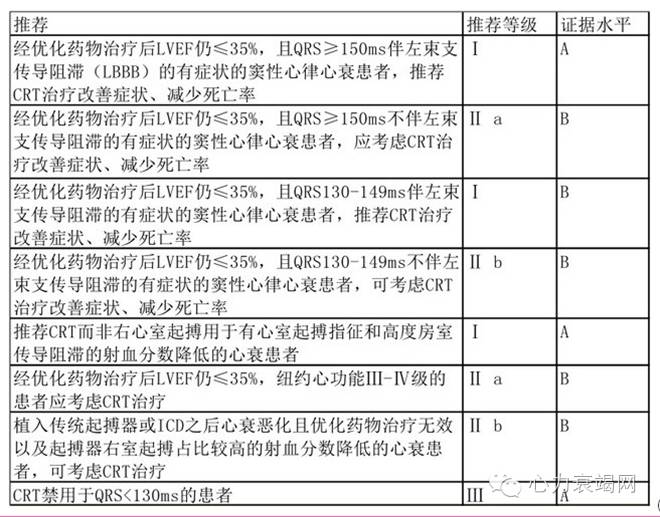 | 推荐 | 推荐等级 | 证据水平 |
|---|---|---|
| 经优化药物治疗后LVEF仍≤35%，且QRS≥150ms伴左束支传导阻滞（LBBB）的有症状的窦性心律心衰患者，推荐CRT治疗改善症状、减少死亡率 | Ⅰ | A |
| 经优化药物治疗后LVEF仍≤35%，且QRS≥150ms不伴左束支传导阻滞的有症状的窦性心律心衰患者，应考虑CRT治疗改善症状、减少死亡率 | Ⅱ a | B |
| 经优化药物治疗后LVEF仍≤35%，且QRS130-149ms伴左束支传导阻滞的有症状的窦性心律心衰患者，推荐CRT治疗改善症状、减少死亡率 | Ⅰ | B |
| 经优化药物治疗后LVEF仍≤35%，且QRS130-149ms不伴左束支传导阻滞的有症状的窦性心律心衰患者，可考虑CRT治疗改善症状、减少死亡率 | Ⅱ b | B |
| 推荐CRT而非右心室起搏用于有心室起搏指征和高度房室传导阻滞的射血分数降低的心衰患者 | Ⅰ | A |
| 经优化药物治疗后LVEF仍≤35%，纽约心功能Ⅲ-Ⅳ级的患者应考虑CRT治疗 | Ⅱ a | B |
| 植入传统起搏器或ICD之后心衰恶化且优化药物治疗无效以及起搏器右室起搏占比较高的射血分数降低的心衰患者，可考虑CRT治疗 | Ⅱ b | B |
| CRT禁用于QRS<130ms的患者 | Ⅲ | A |

心力衰竭网